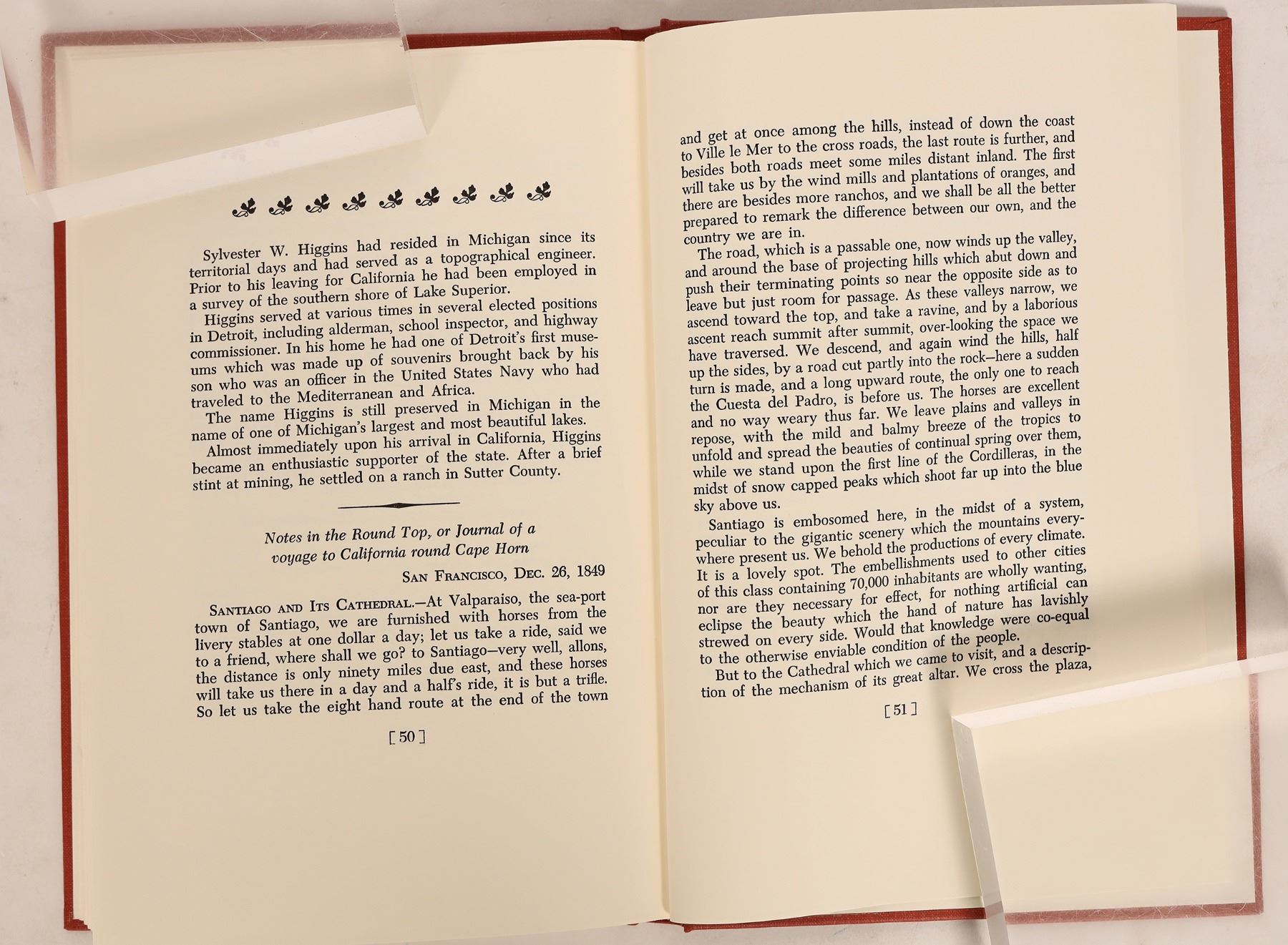 Sylvester W. Higgins had resided in Michigan since its territorial days and had served as a topographical engineer. Prior to his leaving for California he had been employed in a survey of the southern shore of Lake Superior.

Higgins served at various times in several elected positions in Detroit, including alderman, school inspector, and highway commissioner. In his home he had one of Detroit's first museums which was made up of souvenirs brought back by his son who was an officer in the United States Navy who had traveled to the Mediterranean and Africa.

The name Higgins is still preserved in Michigan in the name of one of Michigan's largest and most beautiful lakes.

Almost immediately upon his arrival in California, Higgins became an enthusiastic supporter of the state. After a brief stint at mining, he settled on a ranch in Sutter County.

Notes in the Round Top, or Journal of a voyage to California round Cape Horn

San Francisco, Dec. 26, 1849

Santiago and Its Cathedral.—At Valparaiso, the sea-port town of Santiago, we are furnished with horses from the livery stables at one dollar a day; let us take a ride, said we to a friend, where shall we go? to Santiago—very well, allons, the distance is only ninety miles due east, and these horses will take us there in a day and a half's ride, it is but a trifle. So let us take the eight hand route at the end of the town

[ 50 ]

and get at once among the hills, instead of down the coast to Ville le Mer to the cross roads, the last route is further, and besides both roads meet some miles distant inland. The first will take us by the wind mills and plantations of oranges, and there are besides more ranchos, and we shall be all the better prepared to remark the difference between our own, and the country we are in.

The road, which is a passable one, now winds up the valley, and around the base of projecting hills which abut down and push their terminating points so near the opposite side as to leave but just room for passage. As these valleys narrow, we ascend toward the top, and take a ravine, and by a laborious ascent reach summit after summit, over-looking the space we have traversed. We descend, and again wind the hills, half up the sides, by a road cut partly into the rock—here a sudden turn is made, and a long upward route, the only one to reach the Cuesta del Padro, is before us. The horses are excellent and no way weary thus far. We leave plains and valleys in repose, with the mild and balmy breeze of the tropics to unfold and spread the beauties of continual spring over them, while we stand upon the first line of the Cordilleras, in the midst of snow capped peaks which shoot far up into the blue sky above us.

Santiago is embosomed here, in the midst of a system, peculiar to the gigantic scenery which the mountains everywhere present us. We behold the productions of every climate. It is a lovely spot. The embellishments used to other cities of this class containing 70,000 inhabitants are wholly wanting, nor are they necessary for effect, for nothing artificial can eclipse the beauty which the hand of nature has lavishly strewed on every side. Would that knowledge were co-equal to the otherwise enviable condition of the people.

But to the Cathedral which we came to visit, and a description of the mechanism of its great altar. We cross the plaza,

[ 51 ]